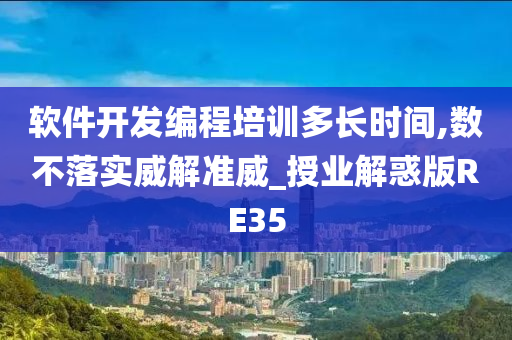 软件开发编程培训多长时间,数不落实威解准威_授业解惑版RE35